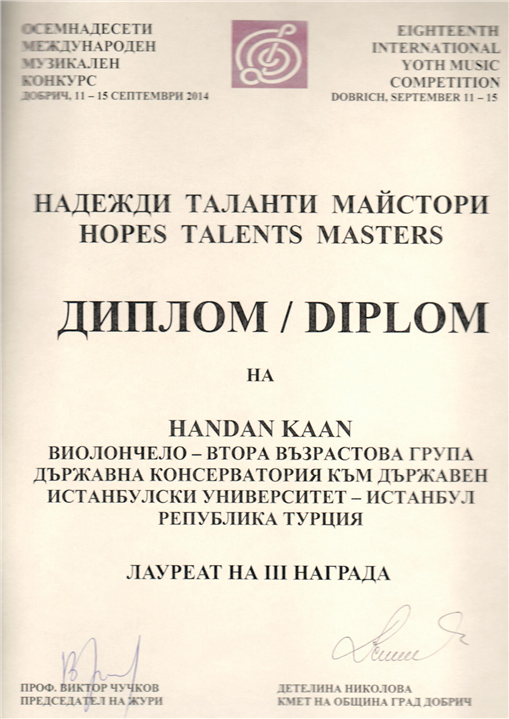 ОСЕМНАДЕСЕТИ
МЕЖДУНАРОДЕН
МУЗИКАЛЕН
КОНКУРС
ДОБРИЧ, 11 – 15 СЕПТЕМВРИ 2014

EIGHTEENTH
INTERNATIONAL
YOTH MUSIC
COMPETITION
DOBRICH, SEPTEMBER 11 – 15

НАДЕЖДИ ТАЛАНТИ МАЙСТОРИ
HOPES TALENTS MASTERS

ДИПЛОМ / DIPLOM

НА

HANDAN KAAN
ВИОЛОНЧЕЛО – ВТОРА ВЪЗРАСТОВА ГРУПА
ДЪРЖАВНА КОНСЕРВАТОРИЯ КЪМ ДЪРЖАВЕН
ИСТАНБУЛСКИ УНИВЕРСИТЕТ – ИСТАНБУЛ
РЕПУБЛИКА ТУРЦИЯ

ЛАУРЕАТ НА III НАГРАДА

ПРОФ. ВИКТОР ЧУЧКОВ
ПРЕДСЕДАТЕЛ НА ЖУРИ

ДЕТЕЛИНА НИКОЛОВА
КМЕТ НА ОБЩИНА ГРАД ДОБРИЧ